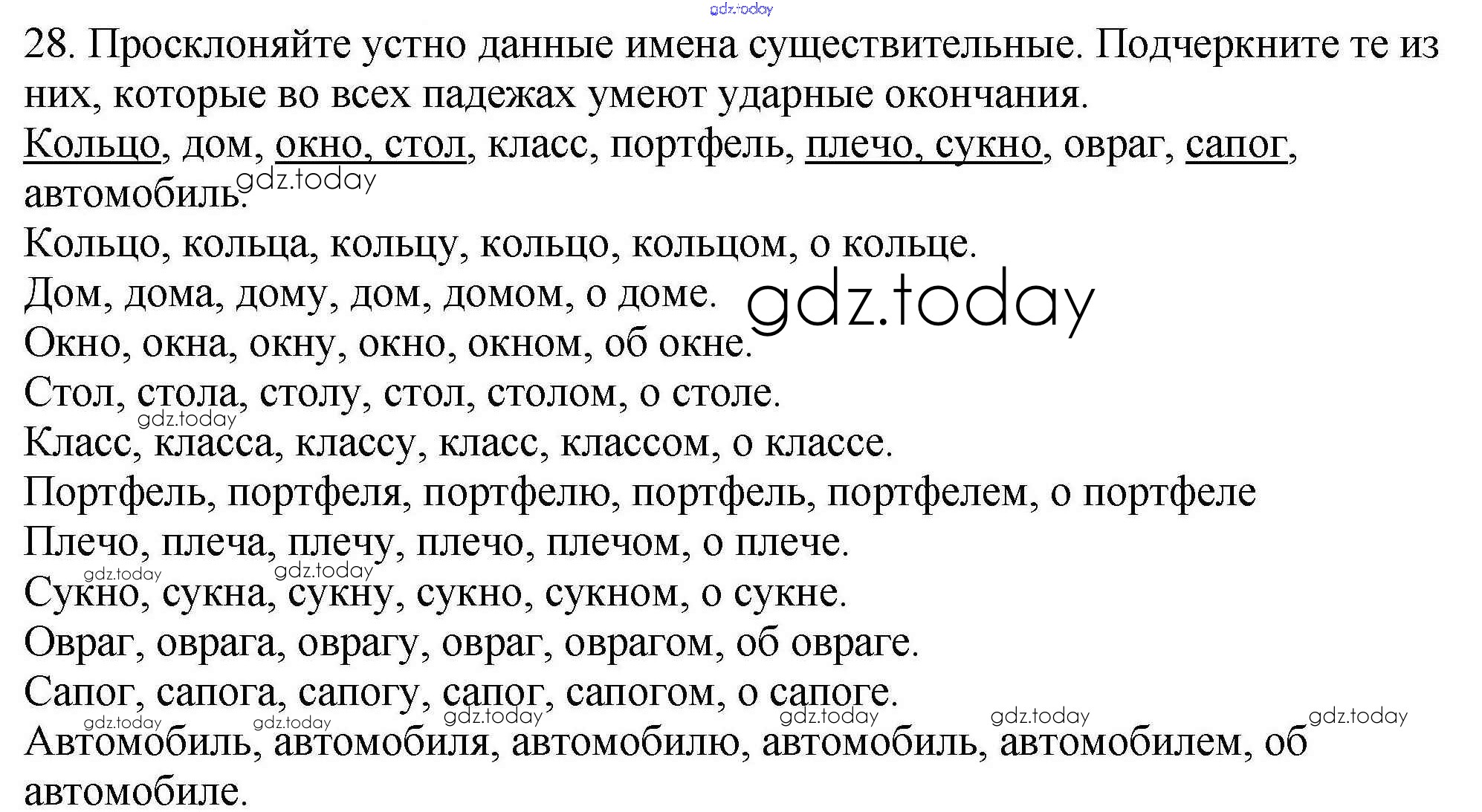 gdz.today

28. Просклоняйте устно данные имена существительные. Подчеркните те из них, которые во всех падежах умеют ударные окончания.

Кольцо, дом, окно, стол, класс, портфель, плечо, сукно, овраг, сапог, автомобиль.

gdz.today

Кольцо, кольца, кольцу, кольцо, кольцом, о кольце.

Дом, дома, дому, дом, домом, о доме.

gdz.today

Окно, окна, окну, окно, окном, об окне.

Стол, стола, столу, стол, столом, о столе.

gdz.today

Класс, класса, классу, класс, классом, о классе.

Портфель, портфеля, портфелю, портфель, портфелем, о портфеле

Плечо, плеча, плечу, плечо, плечом, о плече.

gdz.today gdz.today

Сукно, сукна, сукну, сукно, сукном, о сукне.

Овраг, оврага, оврагу, овраг, оврагом, об овраге.

Сапог, сапога, сапогу, сапог, сапогом, о сапоге.

gdz.today gdz.today gdz.today gdz.today gdz.today gdz.today

Автомобиль, автомобиля, автомобилю, автомобиль, автомобилем, об автомобиле.